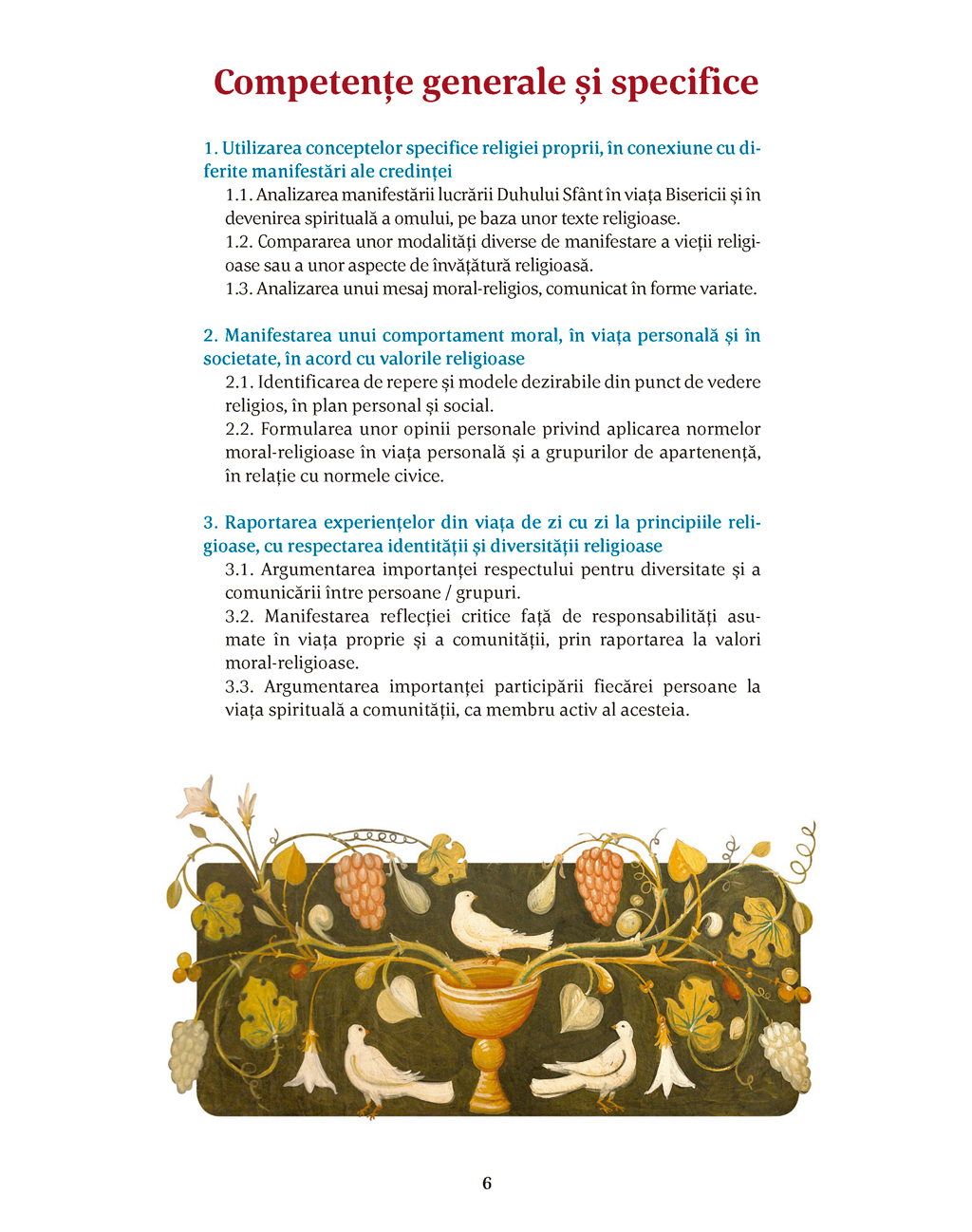 Competențe generale și specifice

1. Utilizarea conceptelor specifice religiei proprii, în conexiune cu diferite manifestări ale credinței

1.1. Analizarea manifestării lucrării Duhului Sfânt în viața Bisericii și în devenirea spirituală a omului, pe baza unor texte religioase.
1.2. Compararea unor modalități diverse de manifestare a vieții religioase sau a unor aspecte de învățătură religioasă.
1.3. Analizarea unui mesaj moral-religios, comunicat în forme variate.

2. Manifestarea unui comportament moral, în viața personală și în societate, în acord cu valorile religioase

2.1. Identificarea de repere și modele dezirabile din punct de vedere religios, în plan personal și social.
2.2. Formularea unor opinii personale privind aplicarea normelor moral-religioase în viața personală și a grupurilor de apartenență, în relație cu normele civice.

3. Raportarea experiențelor din viața de zi cu zi la principiile religioase, cu respectarea identității și diversității religioase

3.1. Argumentarea importanței respectului pentru diversitate și a comunicării între persoane / grupuri.
3.2. Manifestarea reflecției critice față de responsabilități asumate în viața proprie și a comunității, prin raportarea la valori moral-religioase.
3.3. Argumentarea importanței participării fiecărei persoane la viața spirituală a comunității, ca membru activ al acesteia.

6